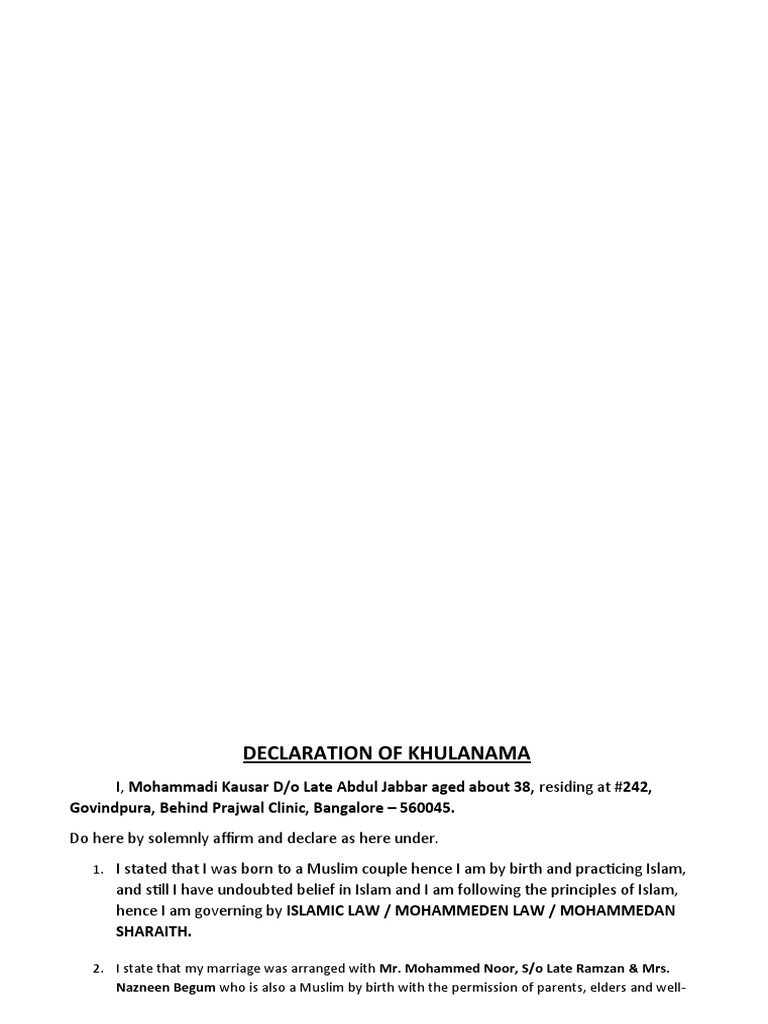 DECLARATION OF KHULANAMA

I, Mohammadi Kausar D/o Late Abdul Jabbar aged about 38, residing at #242, Govindpura, Behind Prajwal Clinic, Bangalore – 560045.

Do here by solemnly affirm and declare as here under.

1. I stated that I was born to a Muslim couple hence I am by birth and practicing Islam, and still I have undoubted belief in Islam and I am following the principles of Islam, hence I am governing by ISLAMIC LAW / MOHAMMEDEN LAW / MOHAMMEDAN SHARAITH.

2. I state that my marriage was arranged with Mr. Mohammed Noor, S/o Late Ramzan & Mrs. Nazneen Begum who is also a Muslim by birth with the permission of parents, elders and well-